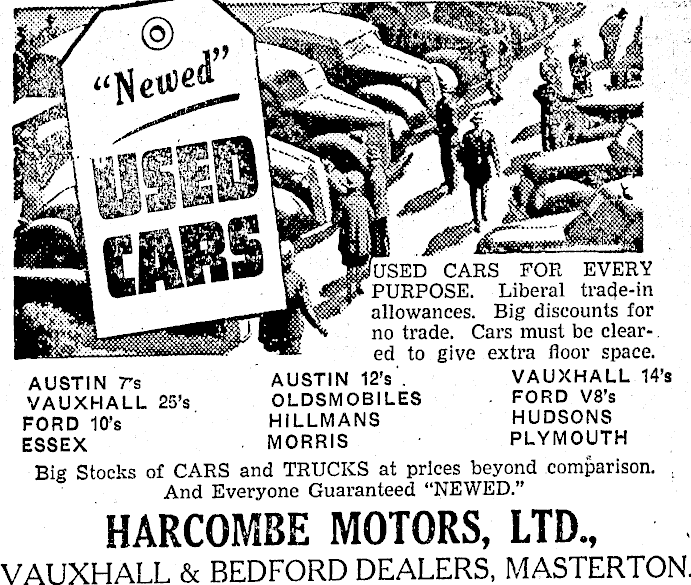 "Newed"

USED CARS

USED CARS FOR EVERY PURPOSE. Liberal trade-in allowances. Big discounts for no trade. Cars must be cleared to give extra floor space.

AUSTIN 7's
VAUXHALL 25's
FORD 10's
ESSEX

AUSTIN 12's
OLDSMOBILES
HILLMANS
MORRIS

VAUXHALL 14's
FORD V8's
HUDSONS
PLYMOUTH

Big Stocks of CARS and TRUCKS at prices beyond comparison. And Everyone Guaranteed "NEWED."

HARCOMBE MOTORS, LTD.,
VAUXHALL & BEDFORD DEALERS, MASTERTON.